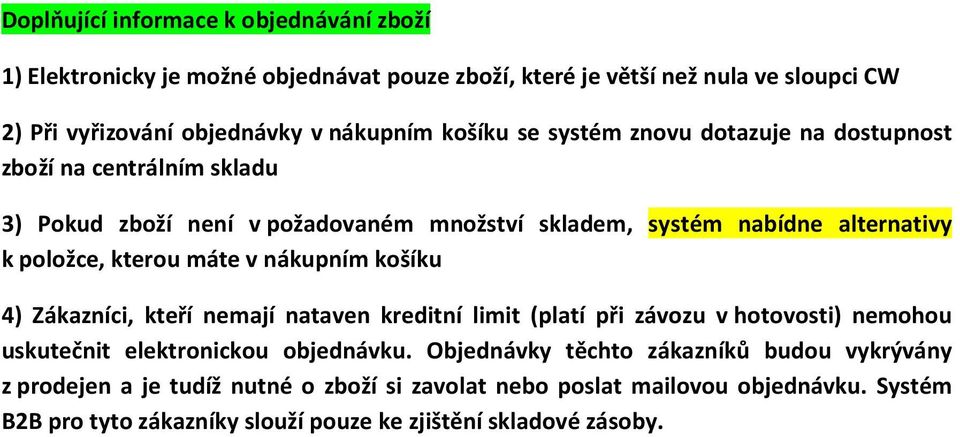 Doplňující informace k objednávání zboží

1) Elektronicky je možné objednávat pouze zboží, které je větší než nula ve sloupci CW

2) Při vyřizování objednávky v nákupním košíku se systém znovu dotazuje na dostupnost zboží na centrálním skladu

3) Pokud zboží není v požadovaném množství skladem, systém nabídne alternativy k položce, kterou máte v nákupním košíku

4) Zákazníci, kteří nemají nataven kreditní limit (platí při závozu v hotovosti) nemohou uskutečnit elektronickou objednávku. Objednávky těchto zákazníků budou vykrývány z prodejen a je tudíž nutné o zboží si zavolat nebo poslat mailovou objednávku. Systém B2B pro tyto zákazníky slouží pouze ke zjištění skladové zásoby.